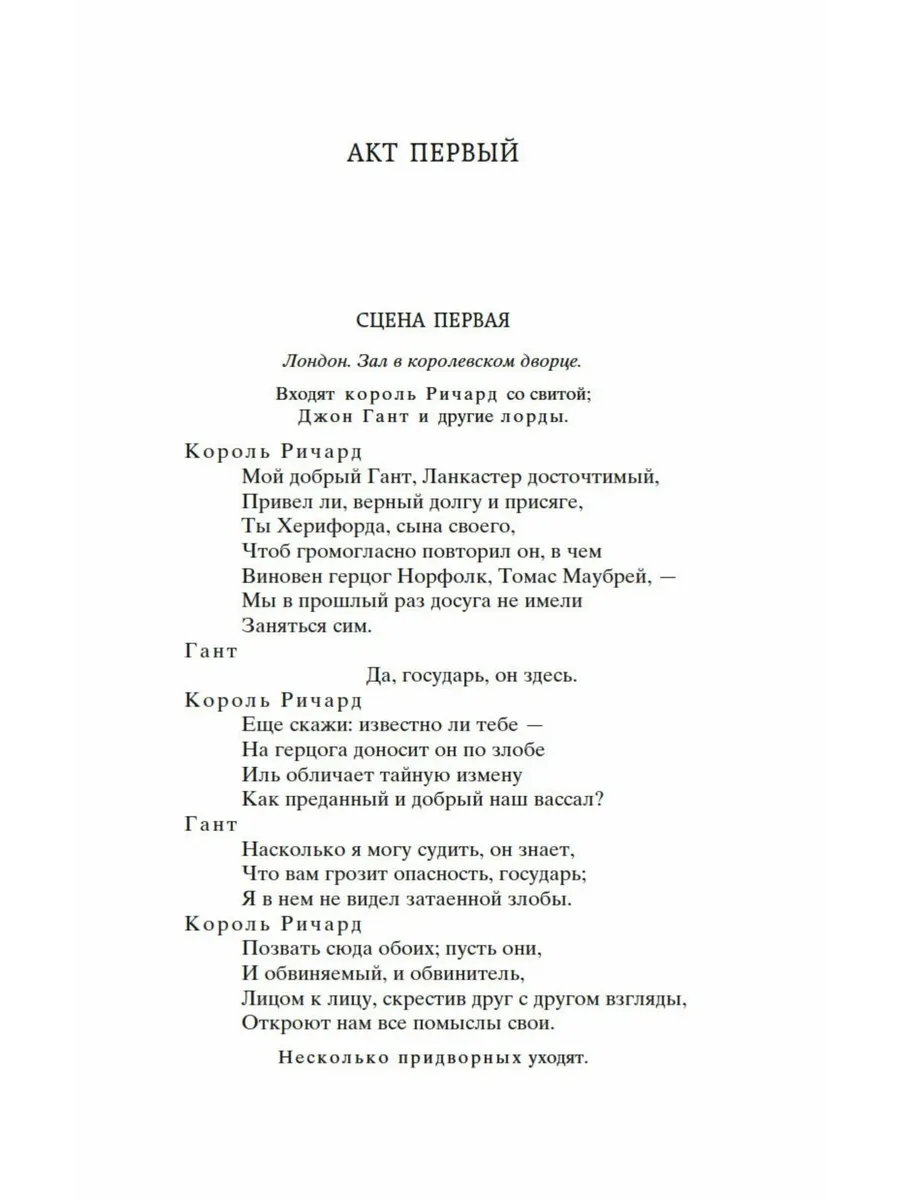 АКТ ПЕРВЫЙ

СЦЕНА ПЕРВАЯ

Лондон. Зал в королевском дворце.

Входят король Ричард со свитой; Джон Гант и другие лорды.

Король Ричард
Мой добрый Гант, Ланкастер досточтимый,
Привел ли, верный долгу и присяге,
Ты Херифорда, сына своего,
Чтоб громогласно повторил он, в чем
Виновен герцог Норфолк, Томас Маубрей, —
Мы в прошлый раз досуга не имели
Заняться сим.

Гант
Да, государь, он здесь.

Король Ричард
Еще скажи: известно ли тебе —
На герцога доносит он по злобе
Иль обличает тайную измену
Как преданный и добрый наш вассал?

Гант
Насколько я могу судить, он знает,
Что вам грозит опасность, государь;
Я в нем не видел затаенной злобы.

Король Ричард
Позвать сюда обоих; пусть они,
И обвиняемый, и обвинитель,
Лицом к лицу, скрестив друг с другом взгляды,
Откроют нам все помыслы свои.

Несколько придворных уходят.